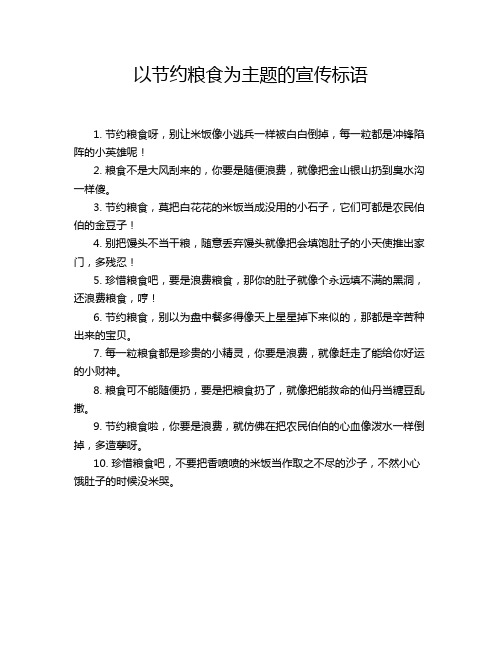 以节约粮食为主题的宣传标语

1. 节约粮食呀，别让米饭像小逃兵一样被白白倒掉，每一粒都是冲锋陷阵的小英雄呢！

2. 粮食不是大风刮来的，你要是随便浪费，就像把金山银山扔到臭水沟一样傻。

3. 节约粮食，莫把白花花的米饭当成没用的小石子，它们可都是农民伯伯的金豆子！

4. 别把馒头不当干粮，随意丢弃馒头就像把会填饱肚子的小天使推出家门，多残忍！

5. 珍惜粮食吧，要是浪费粮食，那你的肚子就像个永远填不满的黑洞，还浪费粮食，哼！

6. 节约粮食，别以为盘中餐多得像天上星星掉下来似的，那都是辛苦种出来的宝贝。

7. 每一粒粮食都是珍贵的小精灵，你要是浪费，就像赶走了能给你好运的小财神。

8. 粮食可不能随便扔，要是把粮食扔了，就像把能救命的仙丹当糖豆乱撒。

9. 节约粮食啦，你要是浪费，就仿佛在把农民伯伯的心血像泼水一样倒掉，多造孽呀。

10. 珍惜粮食吧，不要把香喷喷的米饭当作取之不尽的沙子，不然小心饿肚子的时候没米哭。